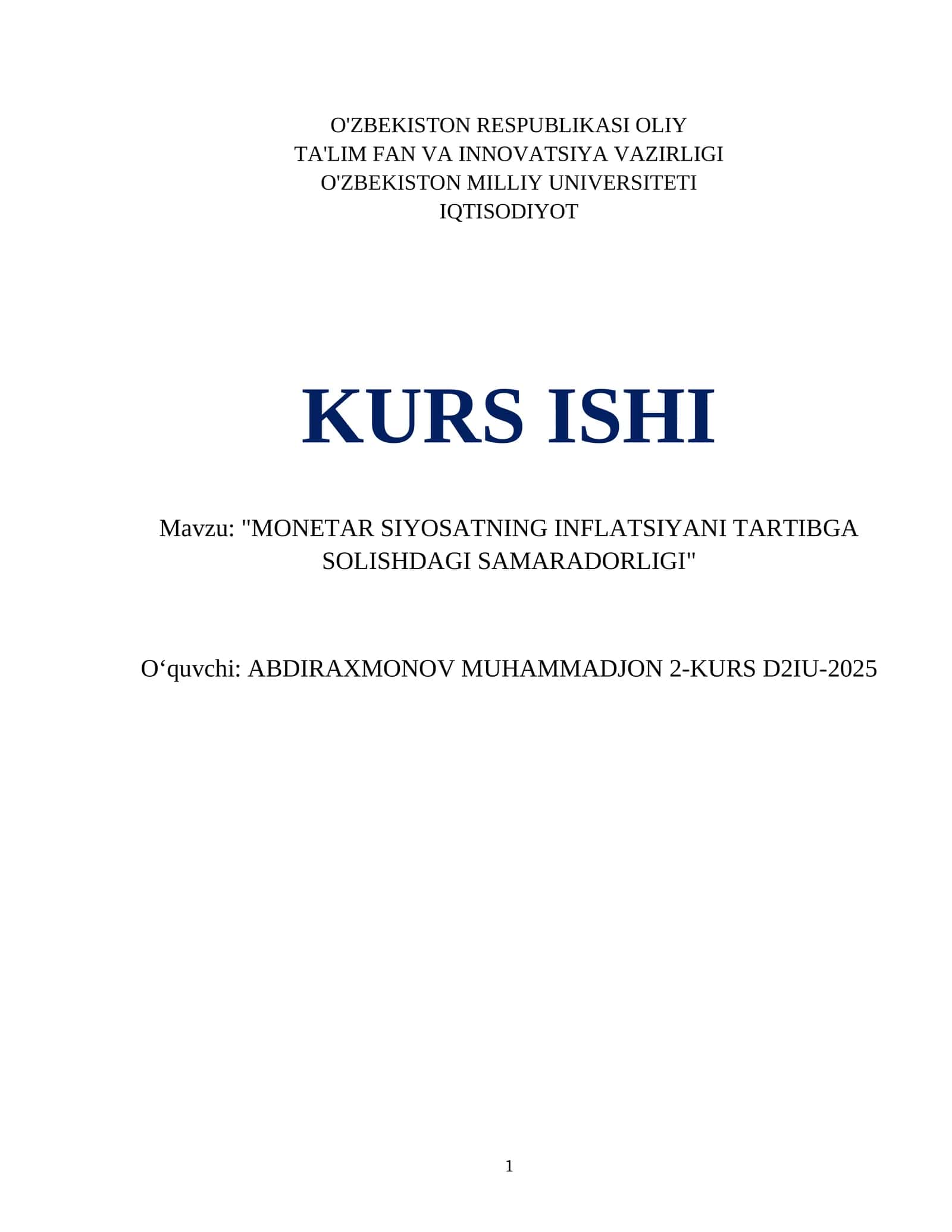 O'ZBEKISTON RESPUBLIKASI OLIY
TA'LIM FAN VA INNOVATSIYA VAZIRLIGI
O'ZBEKISTON MILLIY UNIVERSITETI
IQTISODIYOT

KURS ISHI

Mavzu: "MONETAR SIYOSATNING INFLATSIYANI TARTIBGA SOLISHDAGI SAMARADORLIGI"

O‘quvchi: ABDIRAXMONOV MUHAMMADJON 2-KURS D2IU-2025

1